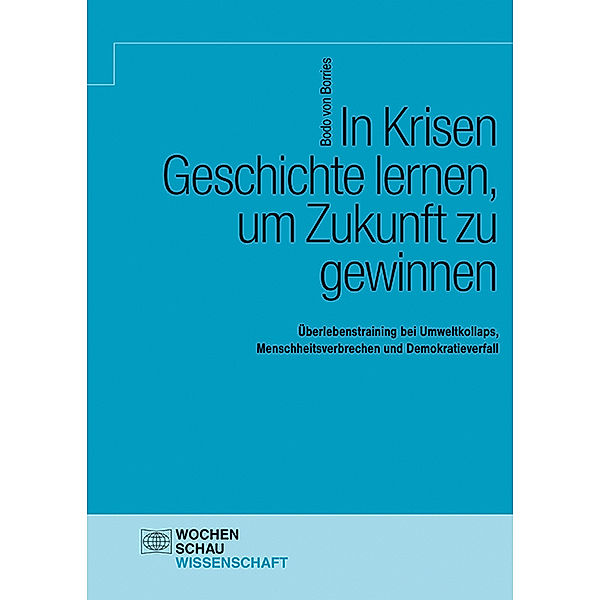 Bodo von Borries

In Krisen Geschichte lernen, um Zukunft zu gewinnen

Überlebenstraining bei Umweltkollaps, Menschheitsverbrechen und Demokratieverfall

WOCHEN
SCHAU
WISSENSCHAFT